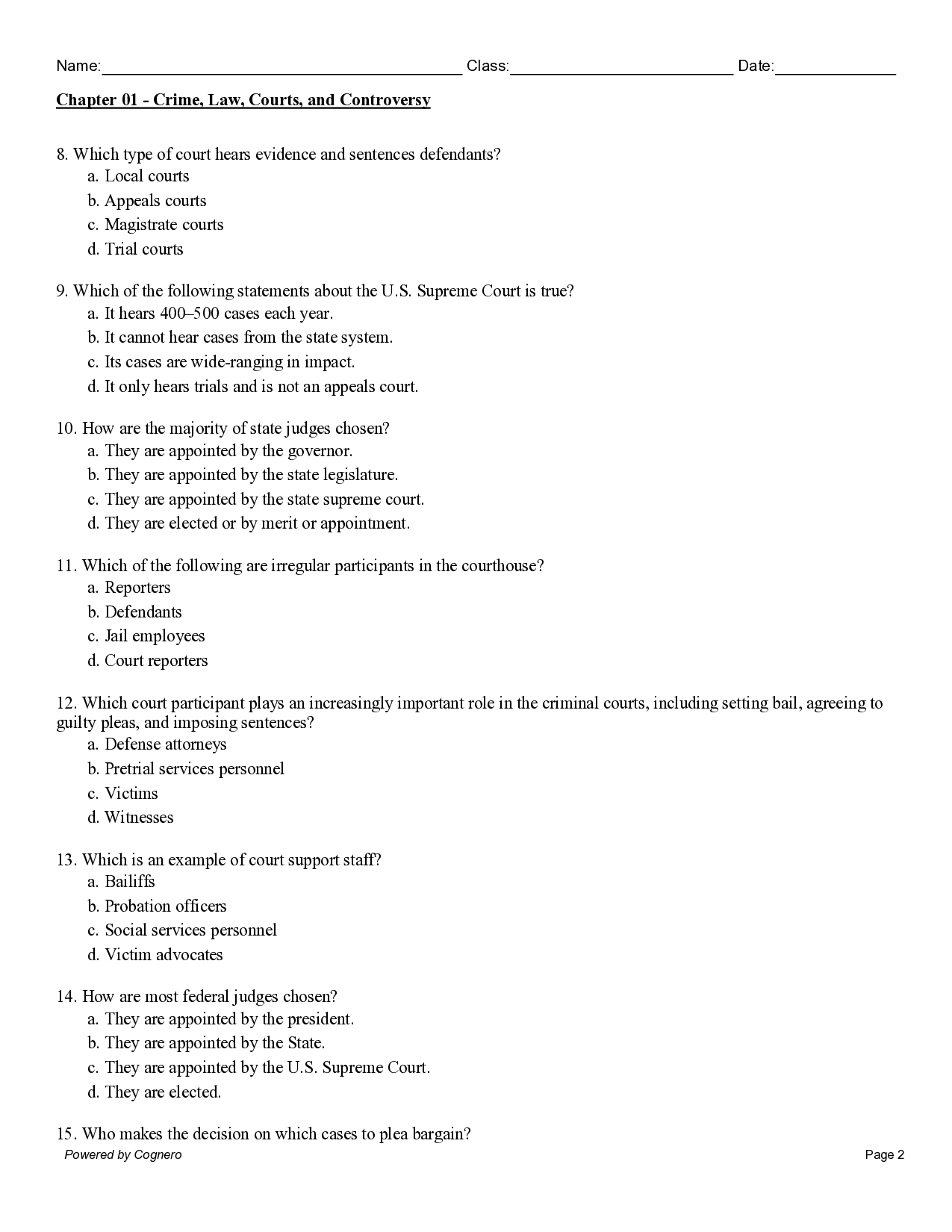 Name:____ Class:____ Date:____

Chapter 01 - Crime, Law, Courts, and Controversy

8. Which type of court hears evidence and sentences defendants?
a. Local courts
b. Appeals courts
c. Magistrate courts
d. Trial courts

9. Which of the following statements about the U.S. Supreme Court is true?
a. It hears 400–500 cases each year.
b. It cannot hear cases from the state system.
c. Its cases are wide-ranging in impact.
d. It only hears trials and is not an appeals court.

10. How are the majority of state judges chosen?
a. They are appointed by the governor.
b. They are appointed by the state legislature.
c. They are appointed by the state supreme court.
d. They are elected or by merit or appointment.

11. Which of the following are irregular participants in the courthouse?
a. Reporters
b. Defendants
c. Jail employees
d. Court reporters

12. Which court participant plays an increasingly important role in the criminal courts, including setting bail, agreeing to guilty pleas, and imposing sentences?
a. Defense attorneys
b. Pretrial services personnel
c. Victims
d. Witnesses

13. Which is an example of court support staff?
a. Bailiffs
b. Probation officers
c. Social services personnel
d. Victim advocates

14. How are most federal judges chosen?
a. They are appointed by the president.
b. They are appointed by the State.
c. They are appointed by the U.S. Supreme Court.
d. They are elected.

15. Who makes the decision on which cases to plea bargain?

Powered by Cognero

Page 2